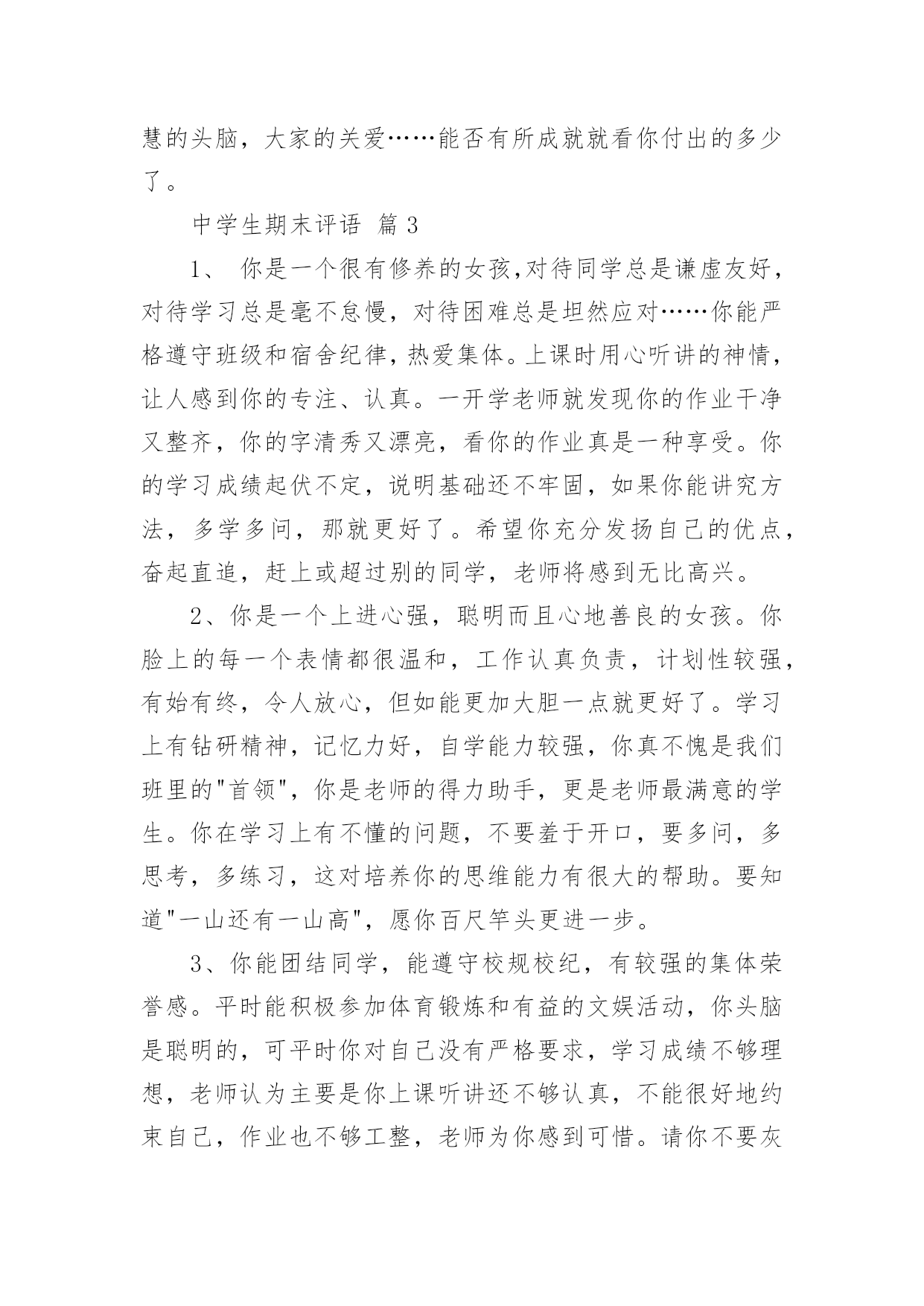 慧的头脑，大家的关爱……能否有所成就就看你付出的多少了。

中学生期末评语 篇3

1、 你是一个很有修养的女孩,对待同学总是谦虚友好，对待学习总是毫不怠慢，对待困难总是坦然应对……你能严格遵守班级和宿舍纪律，热爱集体。上课时用心听讲的神情，让人感到你的专注、认真。一开学老师就发现你的作业干净又整齐，你的字清秀又漂亮，看你的作业真是一种享受。你的学习成绩起伏不定，说明基础还不牢固，如果你能讲究方法，多学多问，那就更好了。希望你充分发扬自己的优点，奋起直追，赶上或超过别的同学，老师将感到无比高兴。

2、你是一个上进心强，聪明而且心地善良的女孩。你脸上的每一个表情都很温和，工作认真负责，计划性较强，有始有终，令人放心，但如能更加大胆一点就更好了。学习上有钻研精神，记忆力好，自学能力较强，你真不愧是我们班里的"首领"，你是老师的得力助手，更是老师最满意的学生。你在学习上有不懂的问题，不要羞于开口，要多问，多思考，多练习，这对培养你的思维能力有很大的帮助。要知道"一山还有一山高"，愿你百尺竿头更进一步。

3、你能团结同学，能遵守校规校纪，有较强的集体荣誉感。平时能积极参加体育锻炼和有益的文娱活动，你头脑是聪明的，可平时你对自己没有严格要求，学习成绩不够理想，老师认为主要是你上课听讲还不够认真，不能很好地约束自己，作业也不够工整，老师为你感到可惜。请你不要灰